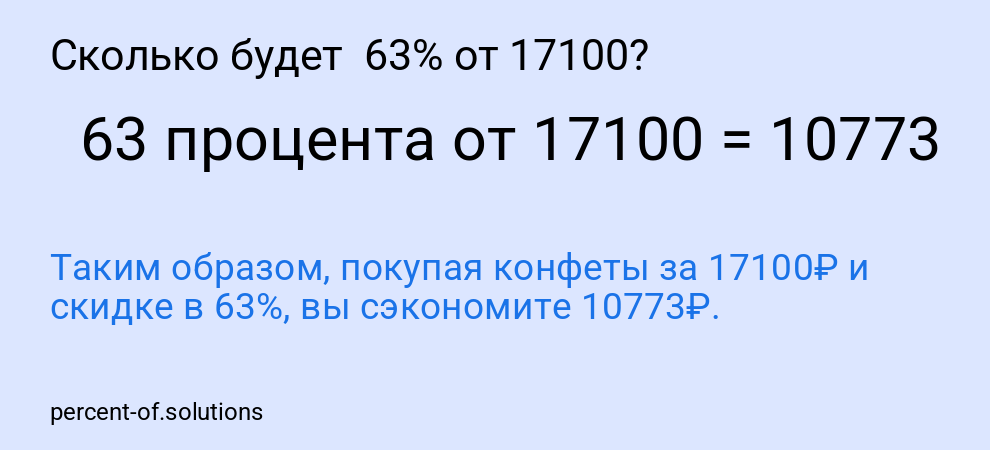 Сколько будет  63% от 17100?

63 процента от 17100 = 10773

Таким образом, покупая конфеты за 17100₽ и скидке в 63%, вы сэкономите 10773₽.

percent-of.solutions